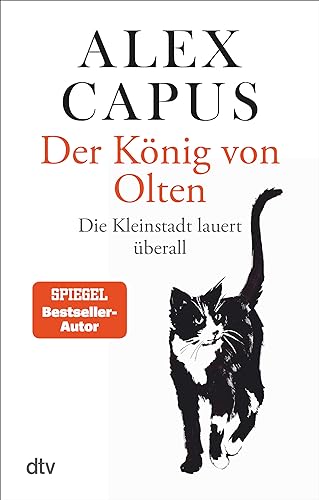 ALEX CAPUS

Der König von Olten

Die Kleinstadt lauert überall

SPIEGEL Bestseller-Autor

dtv